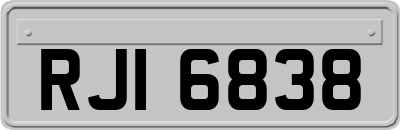 RJI 6838